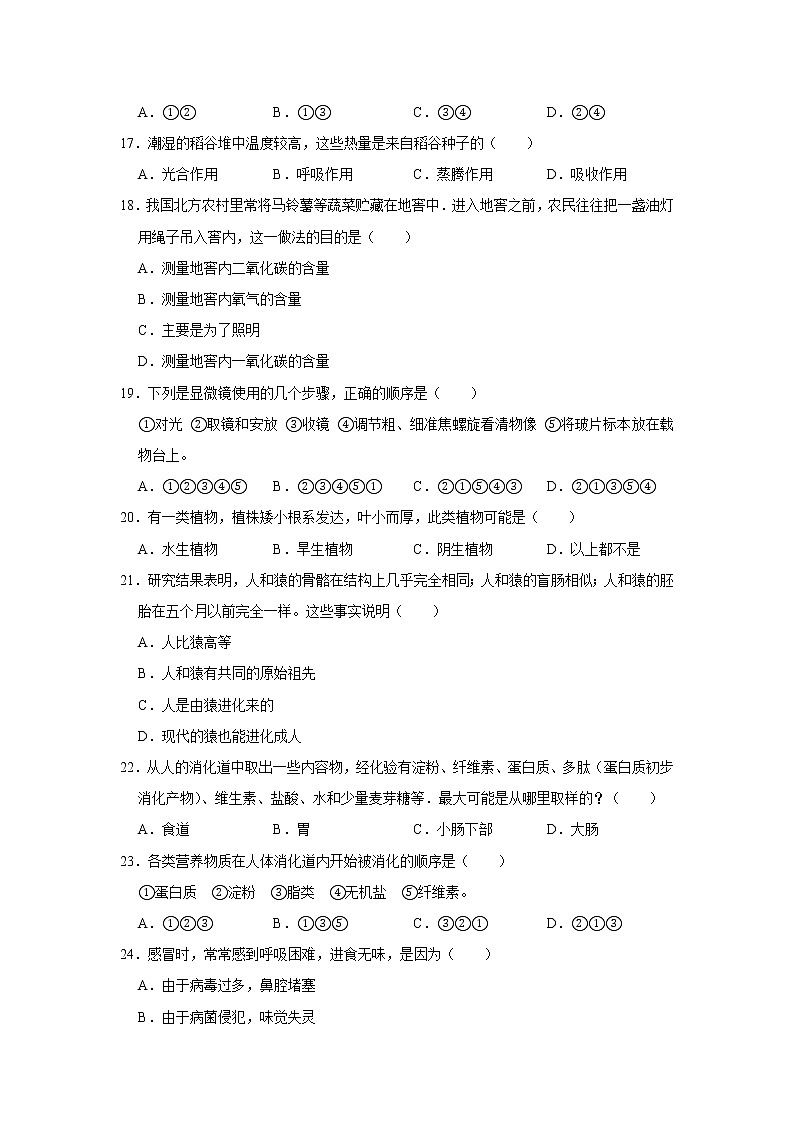 A．①②　　　B．①③　　　C．③④　　　D．②④

17．潮湿的稻谷堆中温度较高，这些热量是来自稻谷种子的（　　）

A．光合作用　　　B．呼吸作用　　　C．蒸腾作用　　　D．吸收作用

18．我国北方农村里常将马铃薯等蔬菜贮藏在地窖中．进入地窖之前，农民往往把一盏油灯用绳子吊入窖内，这一做法的目的是（　　）

A．测量地窖内二氧化碳的含量

B．测量地窖内氧气的含量

C．主要是为了照明

D．测量地窖内一氧化碳的含量

19．下列是显微镜使用的几个步骤，正确的顺序是（　　）

①对光 ②取镜和安放 ③收镜 ④调节粗、细准焦螺旋看清物像 ⑤将玻片标本放在载物台上。

A．①②③④⑤　　　B．②③④⑤①　　　C．②①⑤④③　　　D．②①③⑤④

20．有一类植物，植株矮小根系发达，叶小而厚，此类植物可能是（　　）

A．水生植物　　　B．旱生植物　　　C．阴生植物　　　D．以上都不是

21．研究结果表明，人和猿的骨骼在结构上几乎完全相同；人和猿的盲肠相似；人和猿的胚胎在五个月以前完全一样。这些事实说明（　　）

A．人比猿高等

B．人和猿有共同的原始祖先

C．人是由猿进化来的

D．现代的猿也能进化成人

22．从人的消化道中取出一些内容物，经化验有淀粉、纤维素、蛋白质、多肽（蛋白质初步消化产物）、维生素、盐酸、水和少量麦芽糖等．最大可能是从哪里取样的？（　　）

A．食道　　　B．胃　　　C．小肠下部　　　D．大肠

23．各类营养物质在人体消化道内开始被消化的顺序是（　　）

①蛋白质　②淀粉　③脂类　④无机盐　⑤纤维素。

A．①②③　　　B．①③⑤　　　C．③②①　　　D．②①③

24．感冒时，常常感到呼吸困难，进食无味，是因为（　　）

A．由于病毒过多，鼻腔堵塞

B．由于病菌侵犯，味觉失灵